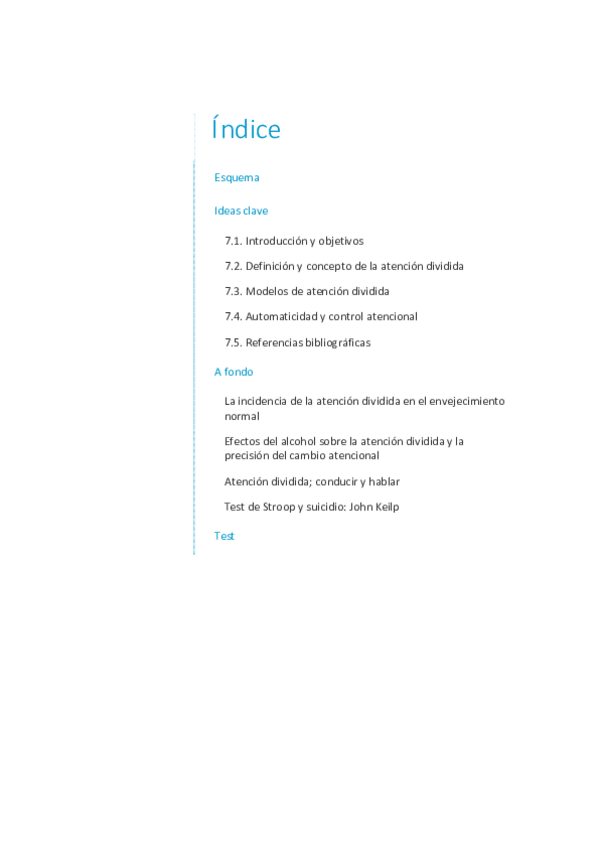 Índice

Esquema

Ideas clave

7.1. Introducción y objetivos

7.2. Definición y concepto de la atención dividida

7.3. Modelos de atención dividida

7.4. Automaticidad y control atencional

7.5. Referencias bibliográficas

A fondo

La incidencia de la atención dividida en el envejecimiento normal

Efectos del alcohol sobre la atención dividida y la precisión del cambio atencional

Atención dividida; conducir y hablar

Test de Stroop y suicidio: John Keilp

Test